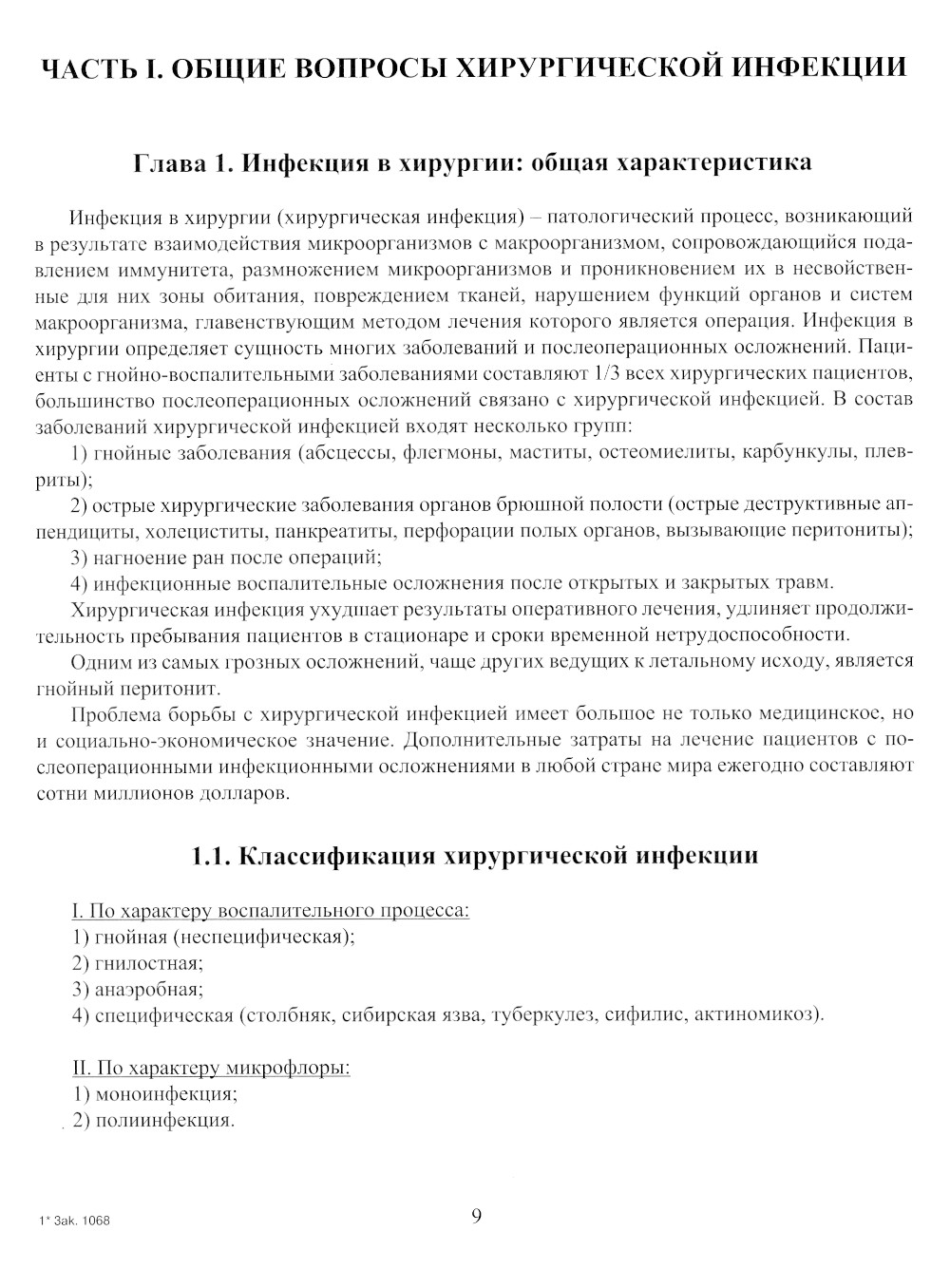 ЧАСТЬ I. ОБЩИЕ ВОПРОСЫ ХИРУРГИЧЕСКОЙ ИНФЕКЦИИ

Глава 1. Инфекция в хирургии: общая характеристика

Инфекция в хирургии (хирургическая инфекция) – патологический процесс, возникающий в результате взаимодействия микроорганизмов с макроорганизмом, сопровождающийся подавлением иммунитета, размножением микроорганизмов и проникновением их в несвойственные для них зоны обитания, повреждением тканей, нарушением функций органов и систем макроорганизма, главенствующим методом лечения которого является операция. Инфекция в хирургии определяет сущность многих заболеваний и послеоперационных осложнений. Пациенты с гнойно-воспалительными заболеваниями составляют 1/3 всех хирургических пациентов, большинство послеоперационных осложнений связано с хирургической инфекцией. В состав заболеваний хирургической инфекцией входят несколько групп:

1) гнойные заболевания (абсцессы, флегмоны, маститы, остеомиелиты, карбункулы, плевриты);

2) острые хирургические заболевания органов брюшной полости (острые деструктивные аппендициты, холециститы, панкреатиты, перфорации полых органов, вызывающие перитониты);

3) нагноение ран после операций;

4) инфекционные воспалительные осложнения после открытых и закрытых травм.

Хирургическая инфекция ухудшает результаты оперативного лечения, удлиняет продолжительность пребывания пациентов в стационаре и сроки временной нетрудоспособности.

Одним из самых грозных осложнений, чаще других ведущих к летальному исходу, является гнойный перитонит.

Проблема борьбы с хирургической инфекцией имеет большое не только медицинское, но и социально-экономическое значение. Дополнительные затраты на лечение пациентов с послеоперационными инфекционными осложнениями в любой стране мира ежегодно составляют сотни миллионов долларов.

1.1. Классификация хирургической инфекции

I. По характеру воспалительного процесса:
1) гнойная (неспецифическая);
2) гнилостная;
3) анаэробная;
4) специфическая (столбняк, сибирская язва, туберкулез, сифилис, актиномикоз).

II. По характеру микрофлоры:
1) моноинфекция;
2) полиинфекция.

1* Зак. 1068

9